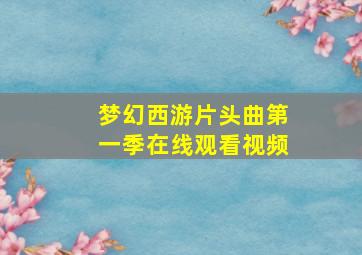 梦幻西游片头曲第一季在线观看视频